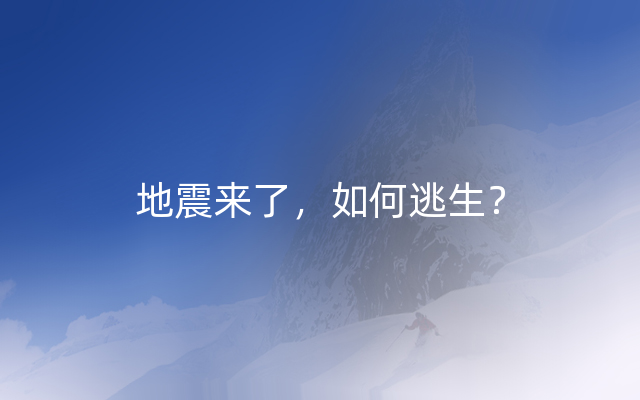 地震来了，如何逃生？